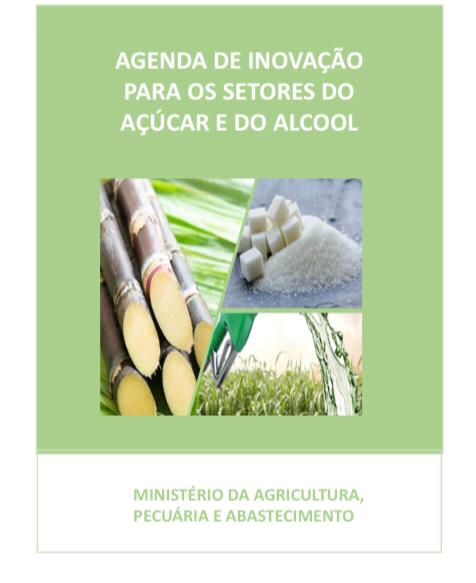 AGENDA DE INOVAÇÃO
PARA OS SETORES DO
AÇÚCAR E DO ALCOOL

MINISTÉRIO DA AGRICULTURA,
PECUÁRIA E ABASTECIMENTO